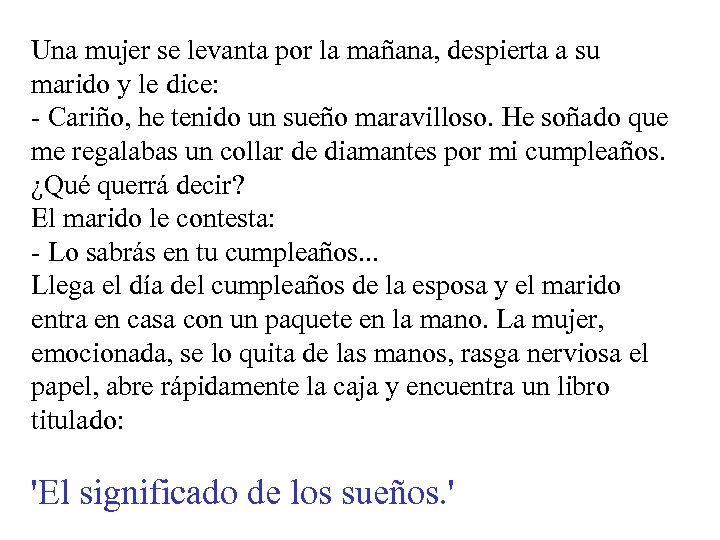 Una mujer se levanta por la mañana, despierta a su marido y le dice:
- Cariño, he tenido un sueño maravilloso. He soñado que me regalabas un collar de diamantes por mi cumpleaños. ¿Qué querrá decir?
El marido le contesta:
- Lo sabrás en tu cumpleaños...
Llega el día del cumpleaños de la esposa y el marido entra en casa con un paquete en la mano. La mujer, emocionada, se lo quita de las manos, rasga nerviosa el papel, abre rápidamente la caja y encuentra un libro titulado:

'El significado de los sueños.'